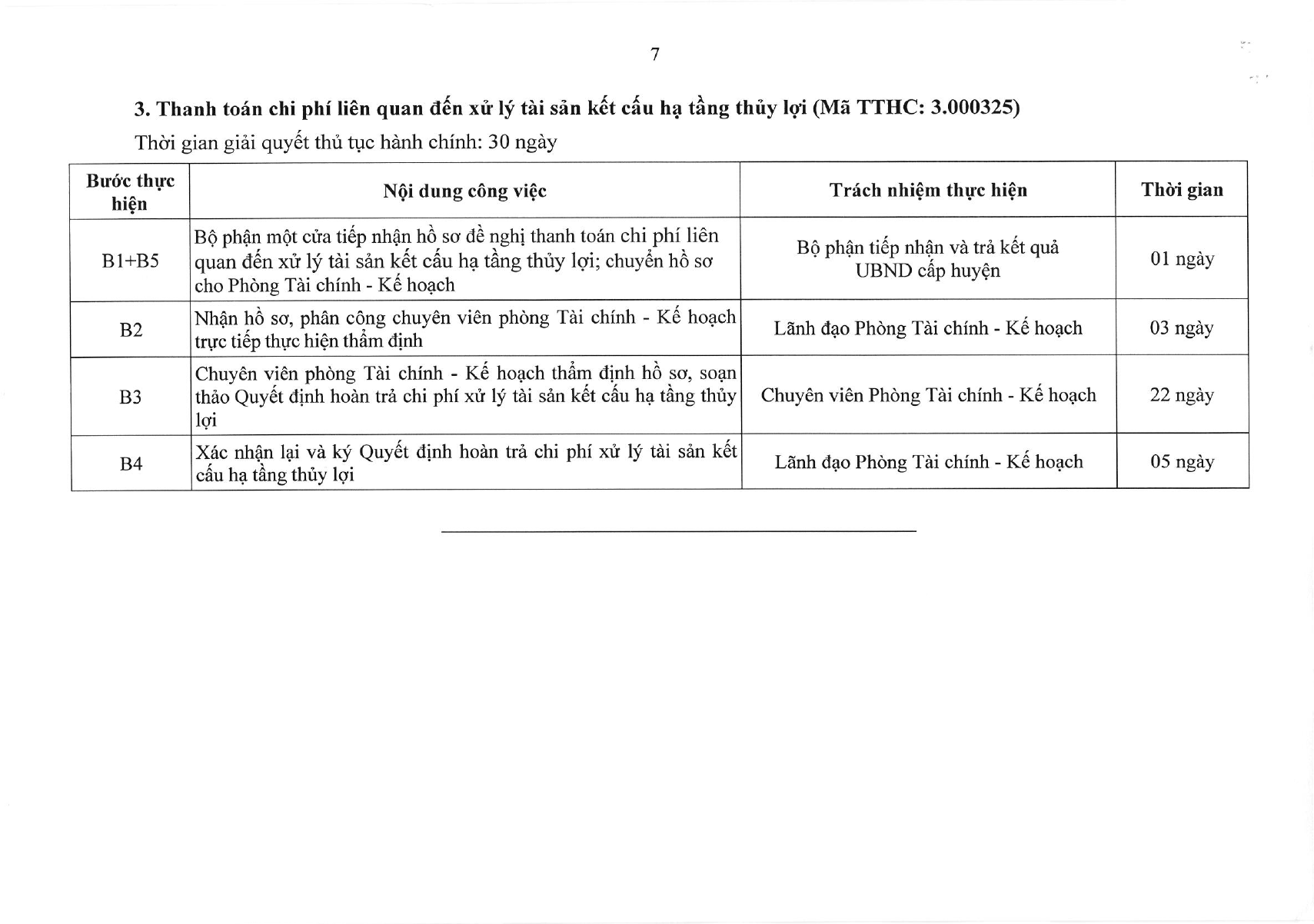 7

3. Thanh toán chi phí liên quan đến xử lý tài sản kết cấu hạ tầng thủy lợi (Mã TTHC: 3.000325)

Thời gian giải quyết thủ tục hành chính: 30 ngày

| Bước thực hiện | Nội dung công việc | Trách nhiệm thực hiện | Thời gian |
|---|---|---|---|
| B1+B5 | Bộ phận một cửa tiếp nhận hồ sơ đề nghị thanh toán chi phí liên quan đến xử lý tài sản kết cấu hạ tầng thủy lợi; chuyển hồ sơ cho Phòng Tài chính - Kế hoạch | Bộ phận tiếp nhận và trả kết quả UBND cấp huyện | 01 ngày |
| B2 | Nhận hồ sơ, phân công chuyên viên phòng Tài chính - Kế hoạch trực tiếp thực hiện thẩm định | Lãnh đạo Phòng Tài chính - Kế hoạch | 03 ngày |
| B3 | Chuyên viên phòng Tài chính - Kế hoạch thẩm định hồ sơ, soạn thảo Quyết định hoàn trả chi phí xử lý tài sản kết cấu hạ tầng thủy lợi | Chuyên viên Phòng Tài chính - Kế hoạch | 22 ngày |
| B4 | Xác nhận lại và ký Quyết định hoàn trả chi phí xử lý tài sản kết cấu hạ tầng thủy lợi | Lãnh đạo Phòng Tài chính - Kế hoạch | 05 ngày |